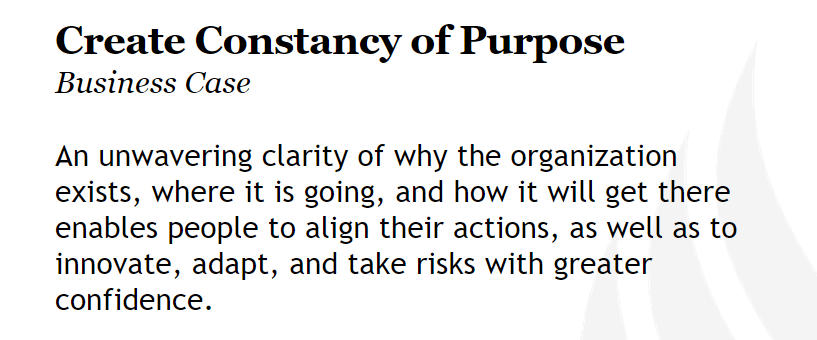 Create Constancy of Purpose
Business Case

An unwavering clarity of why the organization exists, where it is going, and how it will get there enables people to align their actions, as well as to innovate, adapt, and take risks with greater confidence.